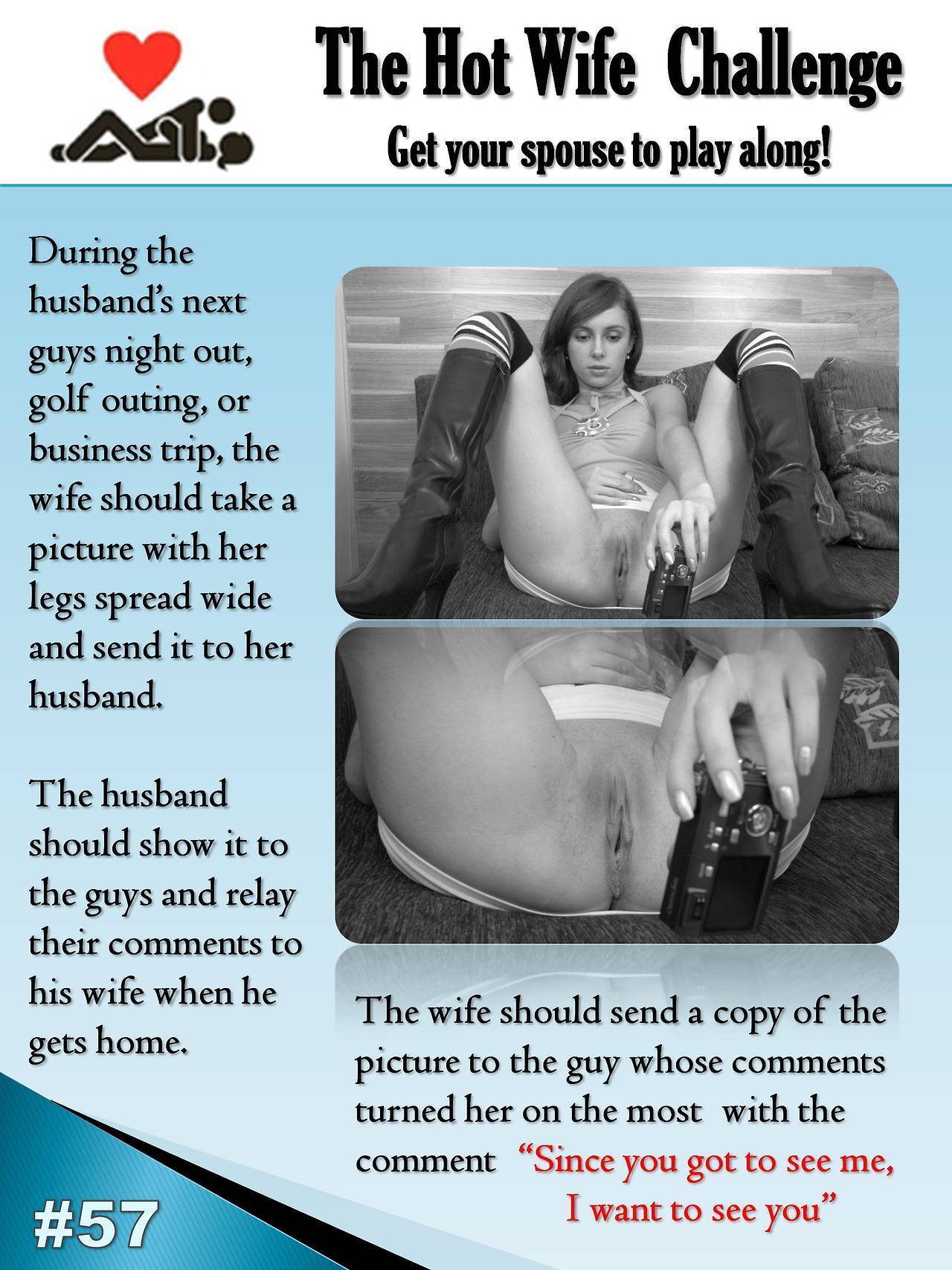 The Hot Wife Challenge
Get your spouse to play along!

During the husband's next guys night out, golf outing, or business trip, the wife should take a picture with her legs spread wide and send it to her husband.

The husband should show it to the guys and relay their comments to his wife when he gets home.

The wife should send a copy of the picture to the guy whose comments turned her on the most with the comment "Since you got to see me, I want to see you"

#57